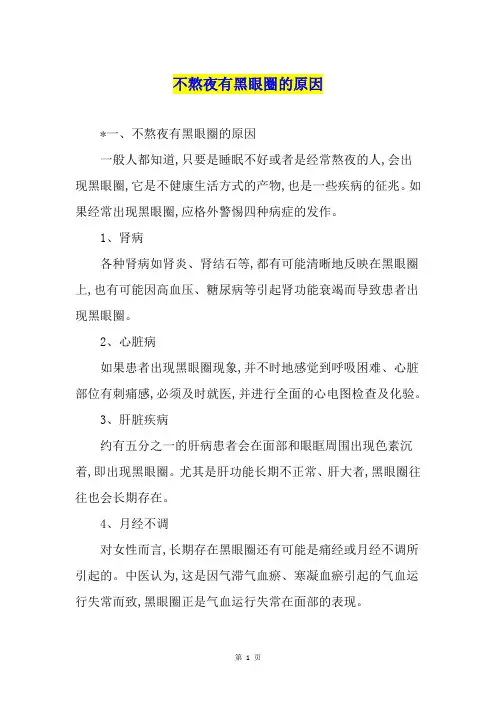 不熬夜有黑眼圈的原因

*一、不熬夜有黑眼圈的原因

一般人都知道,只要是睡眠不好或者是经常熬夜的人,会出现黑眼圈,它是不健康生活方式的产物,也是一些疾病的征兆。如果经常出现黑眼圈,应格外警惕四种病症的发作。

1、肾病

各种肾病如肾炎、肾结石等,都有可能清晰地反映在黑眼圈上,也有可能因高血压、糖尿病等引起肾功能衰竭而导致患者出现黑眼圈。

2、心脏病

如果患者出现黑眼圈现象,并不时地感觉到呼吸困难、心脏部位有刺痛感,必须及时就医,并进行全面的心电图检查及化验。

3、肝脏疾病

约有五分之一的肝病患者会在面部和眼眶周围出现色素沉着,即出现黑眼圈。尤其是肝功能长期不正常、肝大者,黑眼圈往往也会长期存在。

4、月经不调

对女性而言,长期存在黑眼圈还有可能是痛经或月经不调所引起的。中医认为,这是因气滞气血瘀、寒凝血瘀引起的气血运行失常而致,黑眼圈正是气血运行失常在面部的表现。

第 1 页